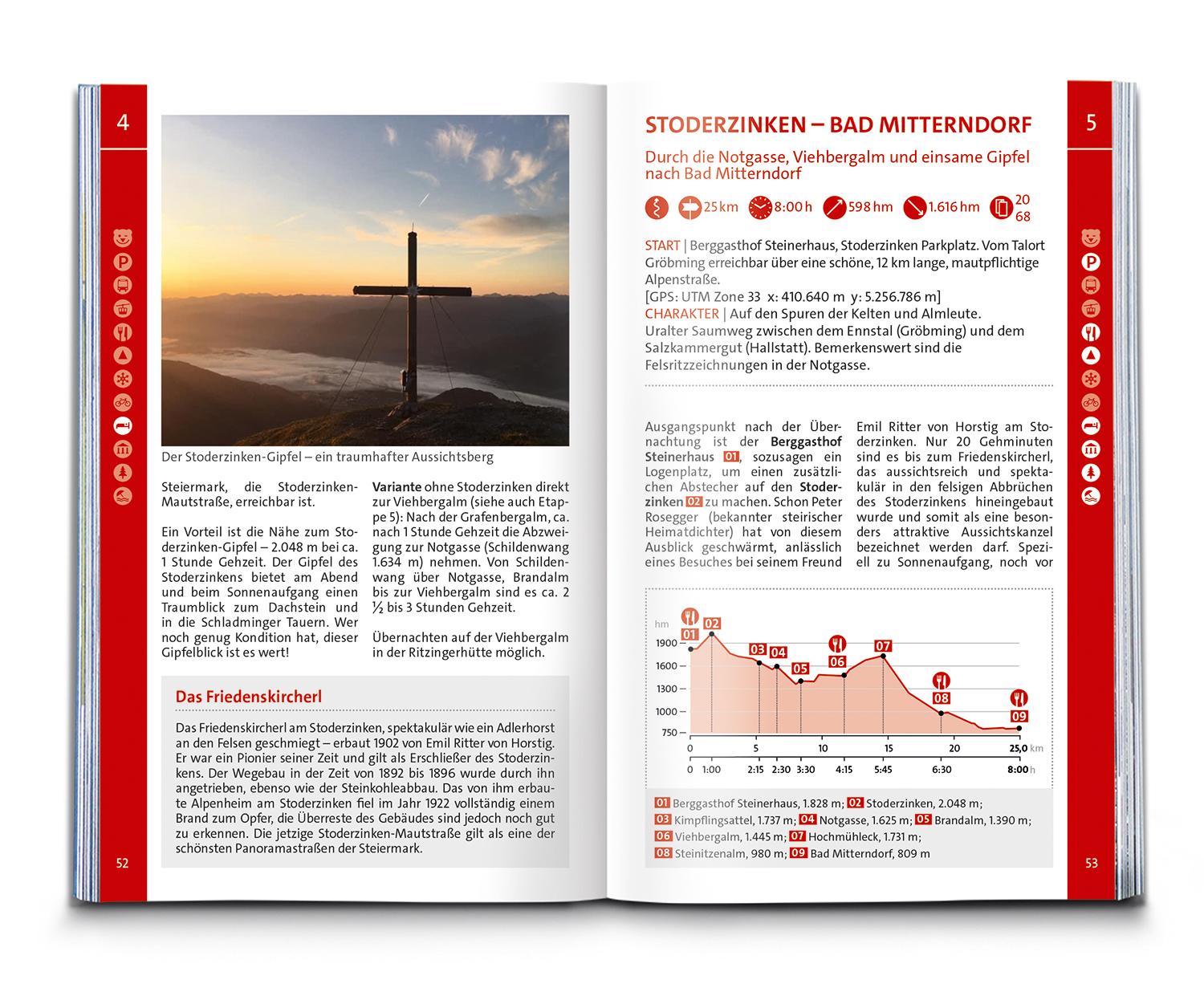 4

Der Stoderzinken-Gipfel – ein traumhafter Aussichtsberg

Steiermark, die Stoderzinken-Mautstraße, erreichbar ist.

Ein Vorteil ist die Nähe zum Stoderzinken-Gipfel – 2.048 m bei ca. 1 Stunde Gehzeit. Der Gipfel des Stoderzinkens bietet am Abend und beim Sonnenaufgang einen Traumblick zum Dachstein und in die Schladminger Tauern. Wer noch genug Kondition hat, dieser Gipfelblick ist es wert!

**Variante** ohne Stoderzinken direkt zur Viehbergalm (siehe auch Etappe 5): Nach der Grafenbergalm, ca. nach 1 Stunde Gehzeit die Abzweigung zur Notgasse (Schildenwang 1.634 m) nehmen. Von Schildenwang über Notgasse, Brandalm bis zur Viehbergalm sind es ca. 2 ½ bis 3 Stunden Gehzeit.

Übernachten auf der Viehbergalm in der Ritzingerhütte möglich.

Das Friedenskircherl

Das Friedenskircherl am Stoderzinken, spektakulär wie ein Adlerhorst an den Felsen geschmiegt – erbaut 1902 von Emil Ritter von Horstig. Er war ein Pionier seiner Zeit und gilt als Erschließer des Stoderzinkens. Der Wegebau in der Zeit von 1892 bis 1896 wurde durch ihn angetrieben, ebenso wie der Steinkohleabbau. Das von ihm erbaute Alpenheim am Stoderzinken fiel im Jahr 1922 vollständig einem Brand zum Opfer, die Überreste des Gebäudes sind jedoch noch gut zu erkennen. Die jetzige Stoderzinken-Mautstraße gilt als eine der schönsten Panoramastraßen der Steiermark.

52

STODERZINKEN – BAD MITTERNDORF

5

Durch die Notgasse, Viehbergalm und einsame Gipfel nach Bad Mitterndorf

25 km 8:00 h 598 hm 1.616 hm 20 68

START | Berggasthof Steinerhaus, Stoderzinken Parkplatz. Vom Talort Gröbming erreichbar über eine schöne, 12 km lange, mautpflichtige Alpenstraße.
[GPS: UTM Zone 33 x: 410.640 m y: 5.256.786 m]
CHARAKTER | Auf den Spuren der Kelten und Almleute. Uralter Saumweg zwischen dem Ennstal (Gröbming) und dem Salzkammergut (Hallstatt). Bemerkenswert sind die Felsritzzeichnungen in der Notgasse.

Ausgangspunkt nach der Übernachtung ist der **Berggasthof Steinerhaus** 01, sozusagen ein Logenplatz, um einen zusätzlichen Abstecher auf den **Stoderzinken** 02 zu machen. Schon Peter Rosegger (bekannter steirischer Heimatdichter) hat von diesem Ausblick geschwärmt, anlässlich eines Besuches bei seinem Freund Emil Ritter von Horstig am Stoderzinken. Nur 20 Gehminuten sind es bis zum Friedenskircherl, das aussichtsreich und spektakulär in den felsigen Abbrüchen des Stoderzinkens hineingebaut wurde und somit als eine besonders attraktive Aussichtskanzel bezeichnet werden darf. Speziell zu Sonnenaufgang, noch vor

hm
1900
1600
1300
1000
750
01 02 03 04 05 06 07 08 09
0 5 10 15 20 25,0 km
0 1:00 2:15 2:30 3:30 4:15 5:45 6:30 8:00 h

01 Berggasthof Steinerhaus, 1.828 m; 02 Stoderzinken, 2.048 m;
03 Kimpflingsattel, 1.737 m; 04 Notgasse, 1.625 m; 05 Brandalm, 1.390 m;
06 Viehbergalm, 1.445 m; 07 Hochmühleck, 1.731 m;
08 Steinitzenalm, 980 m; 09 Bad Mitterndorf, 809 m

53